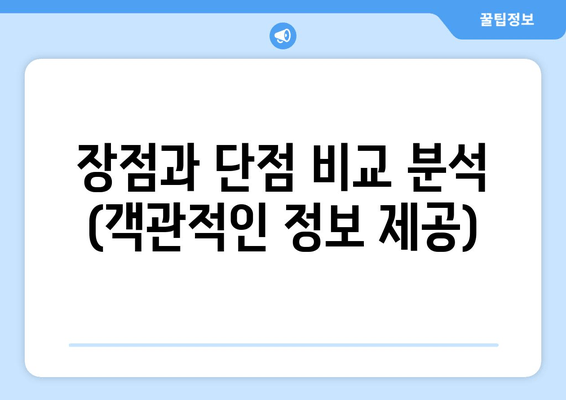 꿀팁정보

장점과 단점 비교 분석 (객관적인 정보 제공)